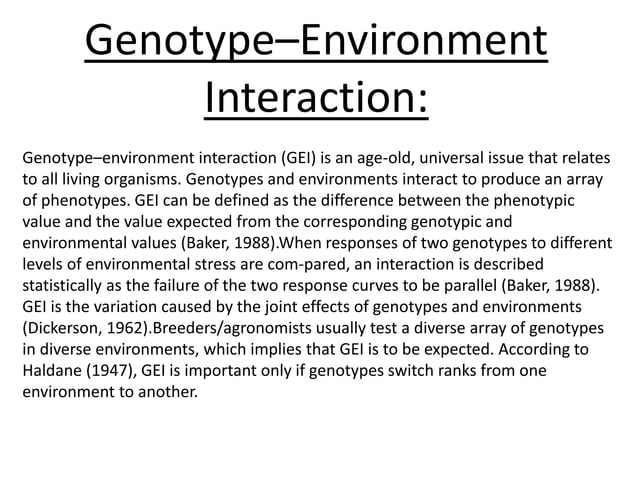 Genotype–Environment Interaction:

Genotype–environment interaction (GEI) is an age-old, universal issue that relates to all living organisms. Genotypes and environments interact to produce an array of phenotypes. GEI can be defined as the difference between the phenotypic value and the value expected from the corresponding genotypic and environmental values (Baker, 1988).When responses of two genotypes to different levels of environmental stress are com-pared, an interaction is described statistically as the failure of the two response curves to be parallel (Baker, 1988). GEI is the variation caused by the joint effects of genotypes and environments (Dickerson, 1962).Breeders/agronomists usually test a diverse array of genotypes in diverse environments, which implies that GEI is to be expected. According to Haldane (1947), GEI is important only if genotypes switch ranks from one environment to another.